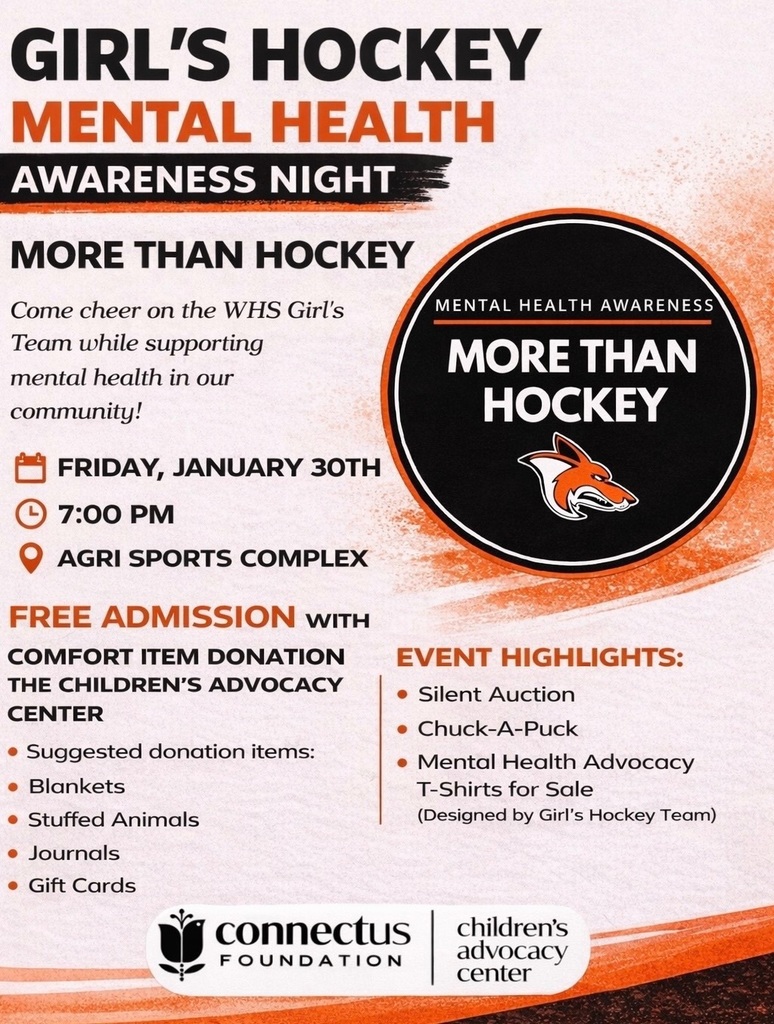 GIRL'S HOCKEY
MENTAL HEALTH
AWARENESS NIGHT

MORE THAN HOCKEY

Come cheer on the WHS Girl's Team while supporting mental health in our community!

MENTAL HEALTH AWARENESS
MORE THAN HOCKEY

FRIDAY, JANUARY 30TH
7:00 PM
AGRI SPORTS COMPLEX

FREE ADMISSION WITH
COMFORT ITEM DONATION THE CHILDREN'S ADVOCACY CENTER

• Suggested donation items:
• Blankets
• Stuffed Animals
• Journals
• Gift Cards

EVENT HIGHLIGHTS:
• Silent Auction
• Chuck-A-Puck
• Mental Health Advocacy T-Shirts for Sale (Designed by Girl's Hockey Team)

connectus FOUNDATION
children's advocacy center